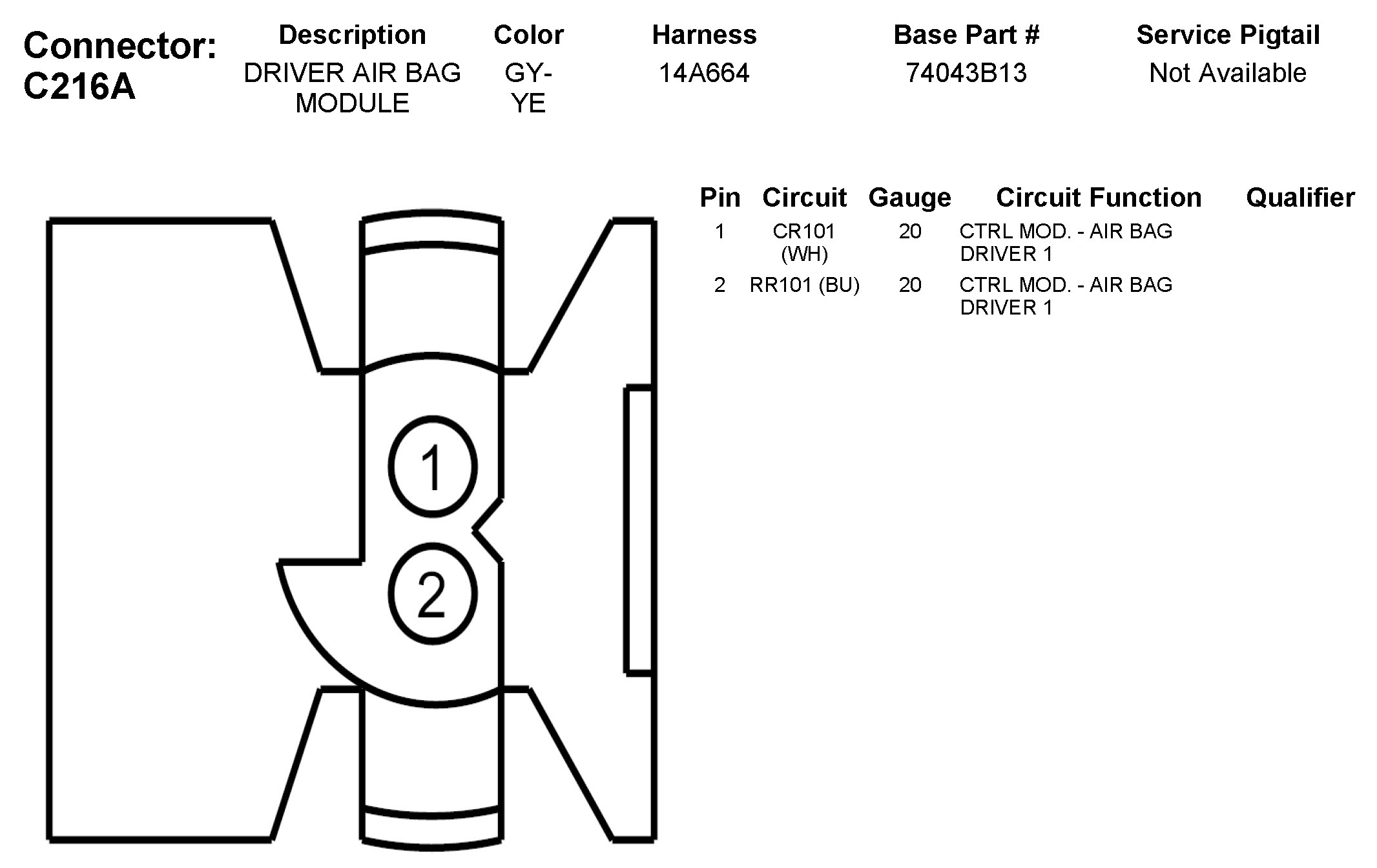 Connector: C216A

| Description | Color | Harness | Base Part # | Service Pigtail |
|---|---|---|---|---|
| DRIVER AIR BAG MODULE | GY-YE | 14A664 | 74043B13 | Not Available |

1

2

| Pin | Circuit | Gauge | Circuit Function | Qualifier |
|---|---|---|---|---|
| 1 | CR101 (WH) | 20 | CTRL MOD. - AIR BAG DRIVER 1 | |
| 2 | RR101 (BU) | 20 | CTRL MOD. - AIR BAG DRIVER 1 | |